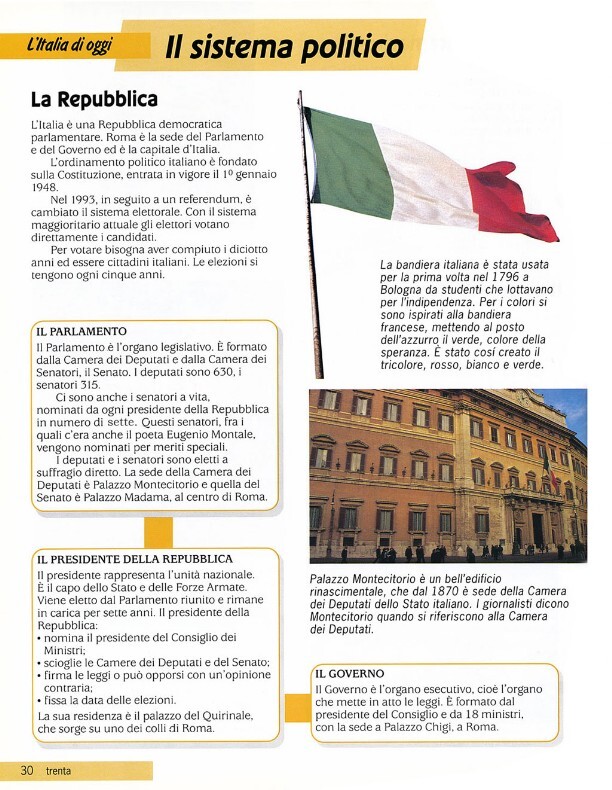 L'Italia di oggi

Il sistema politico

La Repubblica

L'Italia è una Repubblica democratica parlamentare. Roma è la sede del Parlamento e del Governo ed è la capitale d'Italia.

L'ordinamento politico italiano è fondato sulla Costituzione, entrata in vigore il 1º gennaio 1948.

Nel 1993, in seguito a un referendum, è cambiato il sistema elettorale. Con il sistema maggioritario attuale gli elettori votano direttamente i candidati.

Per votare bisogna aver compiuto i diciotto anni ed essere cittadini italiani. Le elezioni si tengono ogni cinque anni.

La bandiera italiana è stata usata per la prima volta nel 1796 a Bologna da studenti che lottavano per l'indipendenza. Per i colori si sono ispirati alla bandiera francese, mettendo al posto dell'azzurro il verde, colore della speranza. È stato così creato il tricolore, rosso, bianco e verde.

IL PARLAMENTO

Il Parlamento è l'organo legislativo. È formato dalla Camera dei Deputati e dalla Camera dei Senatori, il Senato. I deputati sono 630, i senatori 315.

Ci sono anche i senatori a vita, nominati da ogni presidente della Repubblica in numero di sette. Questi senatori, fra i quali c'era anche il poeta Eugenio Montale, vengono nominati per meriti speciali.

I deputati e i senatori sono eletti a suffragio diretto. La sede della Camera dei Deputati è Palazzo Montecitorio e quella del Senato è Palazzo Madama, al centro di Roma.

Palazzo Montecitorio è un bell'edificio rinascimentale, che dal 1870 è sede della Camera dei Deputati dello Stato italiano. I giornalisti dicono Montecitorio quando si riferiscono alla Camera dei Deputati.

IL PRESIDENTE DELLA REPUBBLICA

Il presidente rappresenta l'unità nazionale. È il capo dello Stato e delle Forze Armate. Viene eletto dal Parlamento riunito e rimane in carica per sette anni. Il presidente della Repubblica:
• nomina il presidente del Consiglio dei Ministri;
• scioglie le Camere dei Deputati e del Senato;
• firma le leggi o può opporsi con un'opinione contraria;
• fissa la data delle elezioni.
La sua residenza è il palazzo del Quirinale, che sorge su uno dei colli di Roma.

IL GOVERNO

Il Governo è l'organo esecutivo, cioè l'organo che mette in atto le leggi. È formato dal presidente del Consiglio e da 18 ministri, con la sede a Palazzo Chigi, a Roma.

30 trenta